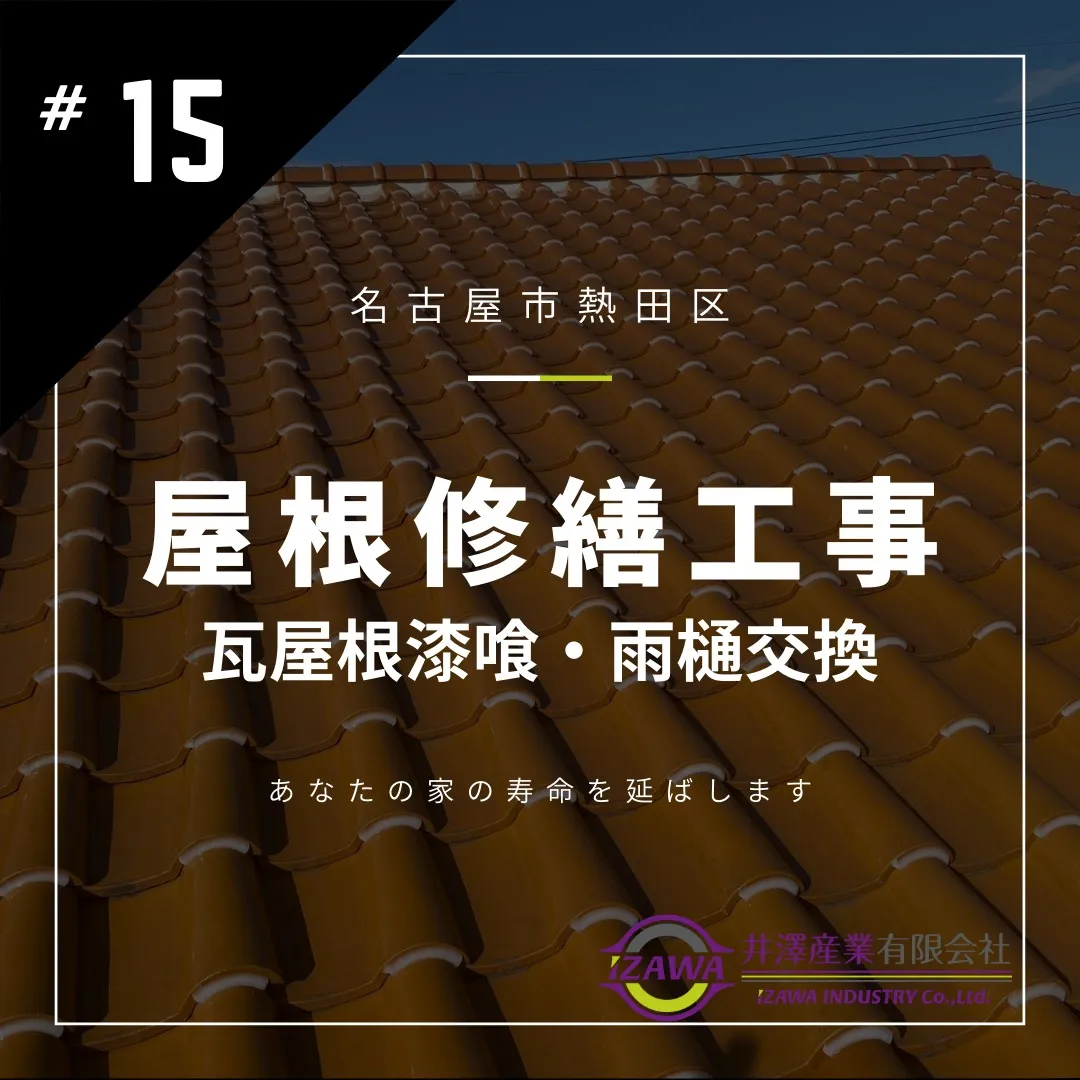 # 15

名古屋市熱田区

屋根修繕工事
瓦屋根漆喰・雨樋交換

あなたの家の寿命を延ばします

IZAWA
井澤産業有限会社
IZAWA INDUSTRY Co.,Ltd.